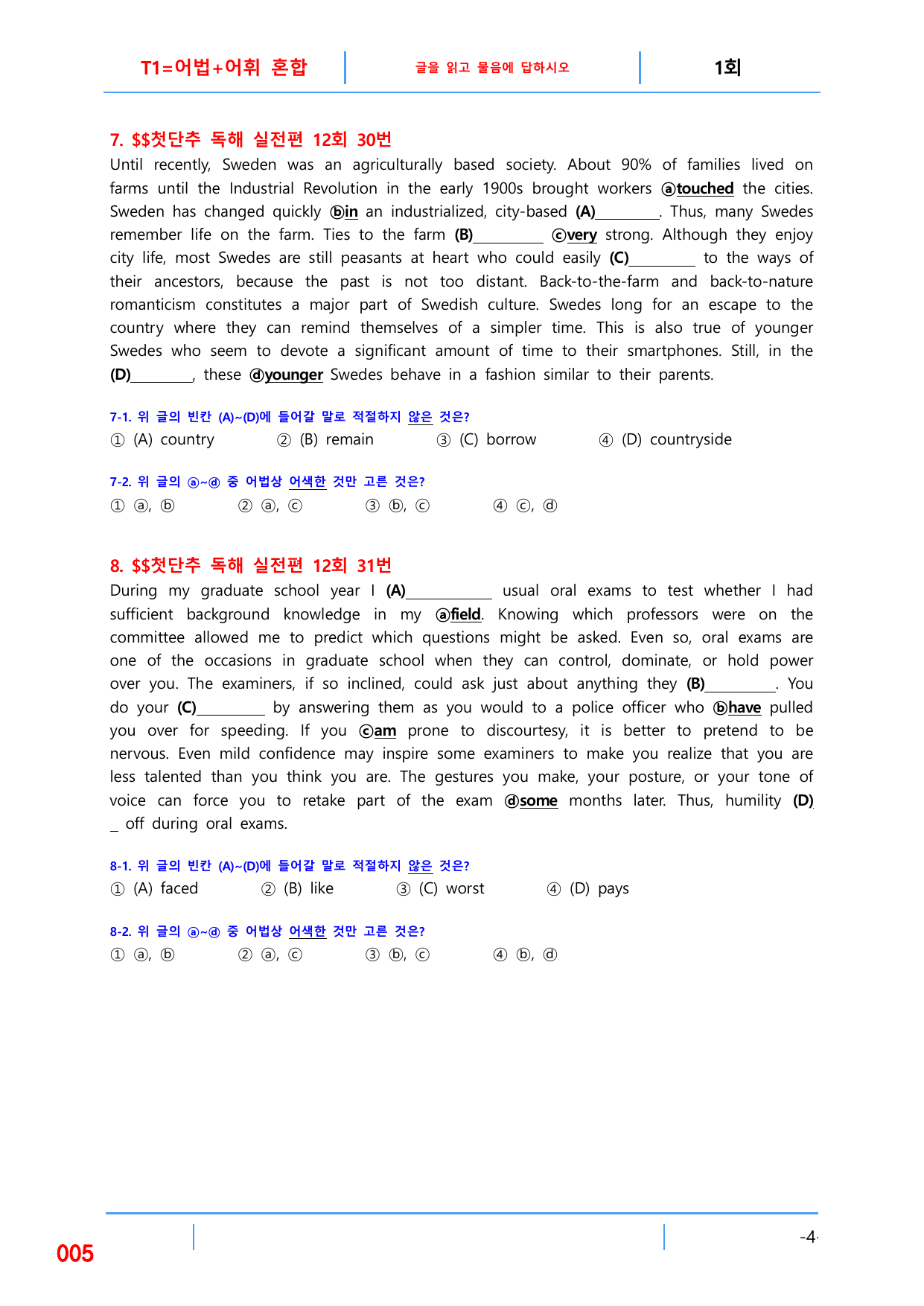 T1=어법+어휘 혼합 글을 읽고 물음에 답하시오 1회

7. $$첫단추 독해 실전편 12회 30번

Until recently, Sweden was an agriculturally based society. About 90% of families lived on farms until the Industrial Revolution in the early 1900s brought workers ⓐtouched the cities. Sweden has changed quickly ⓑin an industrialized, city-based (A)____. Thus, many Swedes remember life on the farm. Ties to the farm (B)____ ⓒvery strong. Although they enjoy city life, most Swedes are still peasants at heart who could easily (C)____ to the ways of their ancestors, because the past is not too distant. Back-to-the-farm and back-to-nature romanticism constitutes a major part of Swedish culture. Swedes long for an escape to the country where they can remind themselves of a simpler time. This is also true of younger Swedes who seem to devote a significant amount of time to their smartphones. Still, in the (D)____, these ⓓyounger Swedes behave in a fashion similar to their parents.

7-1. 위 글의 빈칸 (A)~(D)에 들어갈 말로 적절하지 않은 것은?
① (A) country ② (B) remain ③ (C) borrow ④ (D) countryside

7-2. 위 글의 ⓐ~ⓓ 중 어법상 어색한 것만 고른 것은?
① ⓐ, ⓑ ② ⓐ, ⓒ ③ ⓑ, ⓒ ④ ⓒ, ⓓ

8. $$첫단추 독해 실전편 12회 31번

During my graduate school year I (A)____ usual oral exams to test whether I had sufficient background knowledge in my ⓐfield. Knowing which professors were on the committee allowed me to predict which questions might be asked. Even so, oral exams are one of the occasions in graduate school when they can control, dominate, or hold power over you. The examiners, if so inclined, could ask just about anything they (B)____. You do your (C)____ by answering them as you would to a police officer who ⓑhave pulled you over for speeding. If you ⓒam prone to discourtesy, it is better to pretend to be nervous. Even mild confidence may inspire some examiners to make you realize that you are less talented than you think you are. The gestures you make, your posture, or your tone of voice can force you to retake part of the exam ⓓsome months later. Thus, humility (D)____ off during oral exams.

8-1. 위 글의 빈칸 (A)~(D)에 들어갈 말로 적절하지 않은 것은?
① (A) faced ② (B) like ③ (C) worst ④ (D) pays

8-2. 위 글의 ⓐ~ⓓ 중 어법상 어색한 것만 고른 것은?
① ⓐ, ⓑ ② ⓐ, ⓒ ③ ⓑ, ⓒ ④ ⓑ, ⓓ

005

-4-